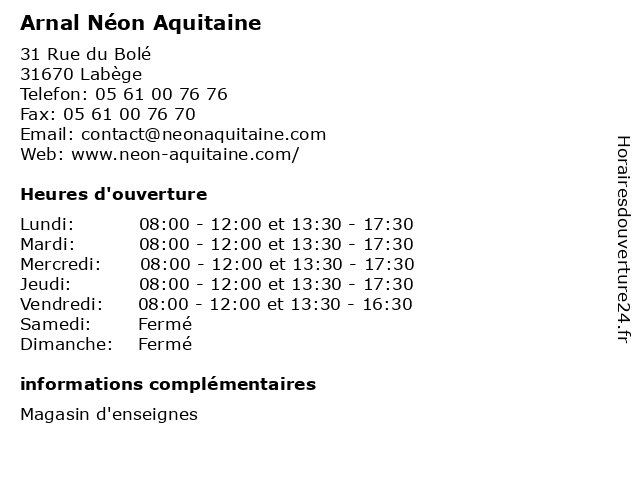 Arnal Néon Aquitaine

31 Rue du Bolé
31670 Labège
Telefon: 05 61 00 76 76
Fax: 05 61 00 76 70
Email: contact@neonaquitaine.com
Web: www.neon-aquitaine.com/

Heures d'ouverture

| | |
|---|---|
| Lundi: | 08:00 - 12:00 et 13:30 - 17:30 |
| Mardi: | 08:00 - 12:00 et 13:30 - 17:30 |
| Mercredi: | 08:00 - 12:00 et 13:30 - 17:30 |
| Jeudi: | 08:00 - 12:00 et 13:30 - 17:30 |
| Vendredi: | 08:00 - 12:00 et 13:30 - 16:30 |
| Samedi: | Fermé |
| Dimanche: | Fermé |

informations complémentaires

Magasin d'enseignes

Horairesdouverture24.fr